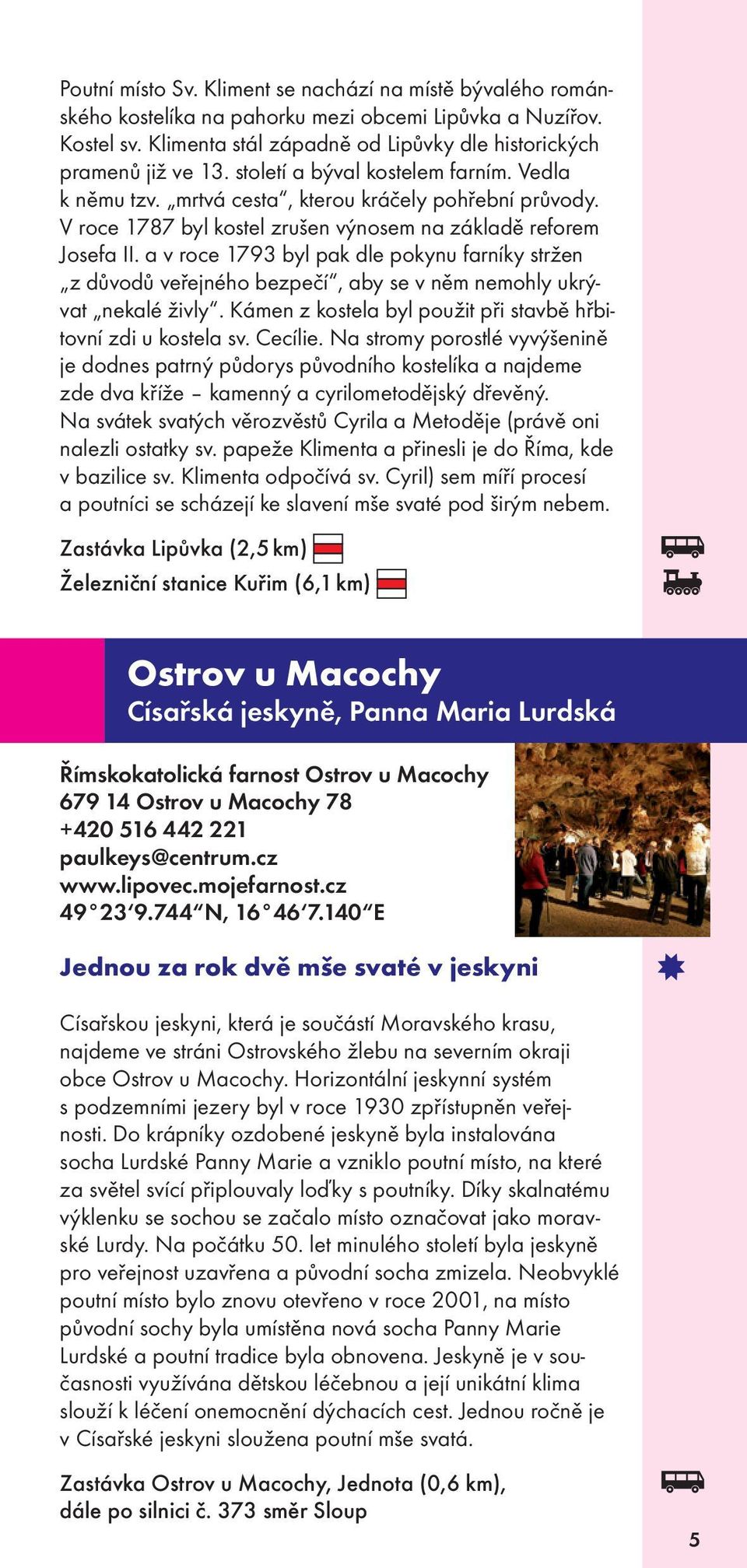 Poutní místo Sv. Kliment se nachází na místě bývalého románského kostelíka na pahorku mezi obcemi Lipůvka a Nuzířov. Kostel sv. Klimenta stál západně od Lipůvky dle historických pramenů již ve 13. století a býval kostelem farním. Vedla k němu tzv. „mrtvá cesta“, kterou kráčely pohřební průvody. V roce 1787 byl kostel zrušen výnosem na základě reforem Josefa II. a v roce 1793 byl pak dle pokynu farníky stržen „z důvodů veřejného bezpečí“, aby se v něm nemohly ukrývat „nekalé živly“. Kámen z kostela byl použit při stavbě hřbitovní zdi u kostela sv. Cecílie. Na stromy porostlé vyvýšenině je dodnes patrný půdorys původního kostelíka a najdeme zde dva kříže – kamenný a cyrilometodějský dřevěný. Na svátek svatých věrozvěstů Cyrila a Metoděje (právě oni nalezli ostatky sv. papeže Klimenta a přinesli je do Říma, kde v bazilice sv. Klimenta odpočívá sv. Cyril) sem míří procesí a poutníci se scházejí ke slavení mše svaté pod širým nebem.

Zastávka Lipůvka (2,5 km)
Železniční stanice Kuřim (6,1 km)

Ostrov u Macochy
Císařská jeskyně, Panna Maria Lurdská

Římskokatolická farnost Ostrov u Macochy
679 14 Ostrov u Macochy 78
+420 516 442 221
paulkeys@centrum.cz
www.lipovec.mojefarnost.cz
49°23′9.744″N, 16°46′7.140″E

Jednou za rok dvě mše svaté v jeskyni

Císařskou jeskyni, která je součástí Moravského krasu, najdeme ve stráni Ostrovského žlebu na severním okraji obce Ostrov u Macochy. Horizontální jeskynní systém s podzemními jezery byl v roce 1930 zpřístupněn veřejnosti. Do krápníky ozdobené jeskyně byla instalována socha Lurdské Panny Marie a vzniklo poutní místo, na které za světel svící připlouvaly loďky s poutníky. Díky skalnatému výklenku se sochou se začalo místo označovat jako moravské Lurdy. Na počátku 50. let minulého století byla jeskyně pro veřejnost uzavřena a původní socha zmizela. Neobvyklé poutní místo bylo znovu otevřeno v roce 2001, na místo původní sochy byla umístěna nová socha Panny Marie Lurdské a poutní tradice byla obnovena. Jeskyně je v současnosti využívána dětskou léčebnou a její unikátní klima slouží k léčení onemocnění dýchacích cest. Jednou ročně je v Císařské jeskyni sloužena poutní mše svatá.

Zastávka Ostrov u Macochy, Jednota (0,6 km), dále po silnici č. 373 směr Sloup

5